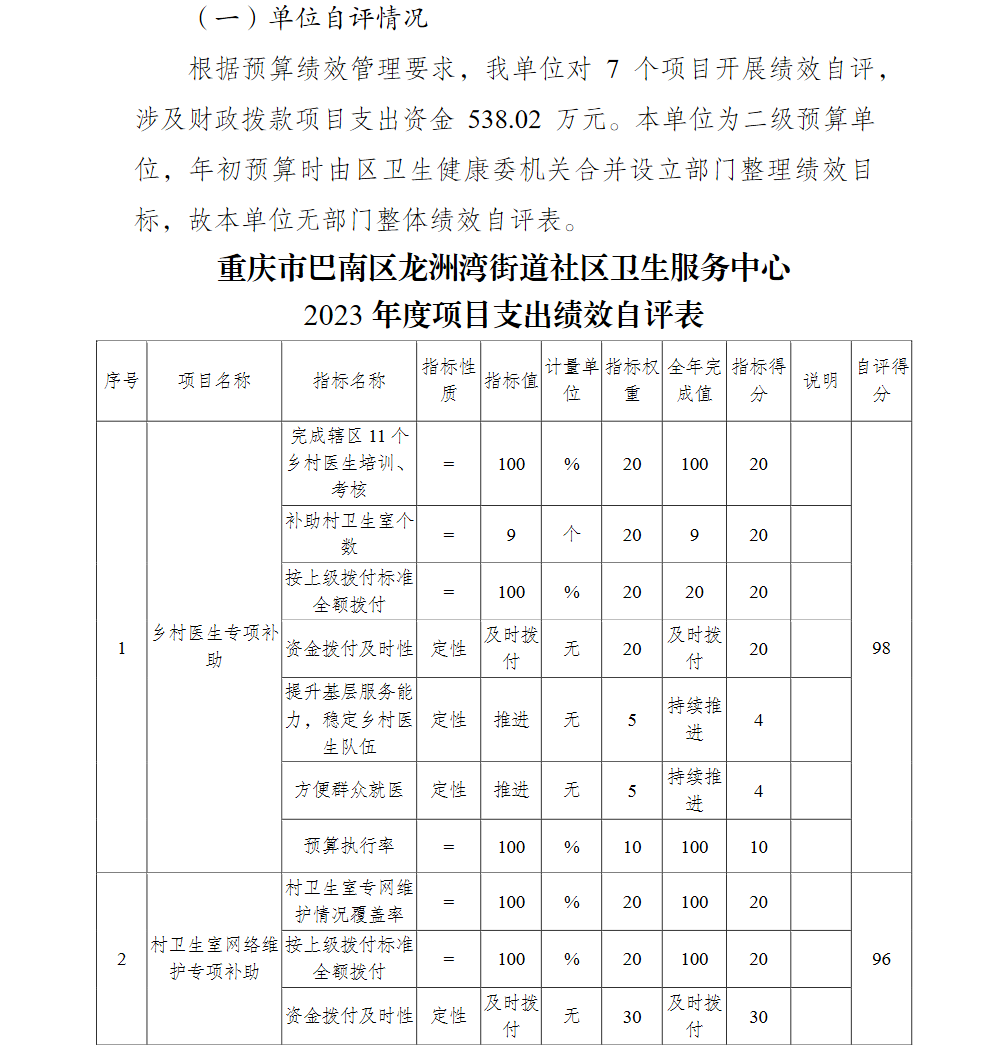 （一）单位自评情况

根据预算绩效管理要求，我单位对 7 个项目开展绩效自评，涉及财政拨款项目支出资金 538.02 万元。本单位为二级预算单位，年初预算时由区卫生健康委机关合并设立部门整理绩效目标，故本单位无部门整体绩效自评表。

重庆市巴南区龙洲湾街道社区卫生服务中心
2023 年度项目支出绩效自评表

| 序号 | 项目名称 | 指标名称 | 指标性质 | 指标值 | 计量单位 | 指标权重 | 全年完成值 | 指标得分 | 说明 | 自评得分 |
|---|---|---|---|---|---|---|---|---|---|---|
| 1 | 乡村医生专项补助 | 完成辖区 11 个乡村医生培训、考核 | = | 100 | % | 20 | 100 | 20 | | 98 |
| | | 补助村卫生室个数 | = | 9 | 个 | 20 | 9 | 20 | | |
| | | 按上级拨付标准全额拨付 | = | 100 | % | 20 | 20 | 20 | | |
| | | 资金拨付及时性 | 定性 | 及时拨付 | 无 | 20 | 及时拨付 | 20 | | |
| | | 提升基层服务能力，稳定乡村医生队伍 | 定性 | 推进 | 无 | 5 | 持续推进 | 4 | | |
| | | 方便群众就医 | 定性 | 推进 | 无 | 5 | 持续推进 | 4 | | |
| | | 预算执行率 | = | 100 | % | 10 | 100 | 10 | | |
| 2 | 村卫生室网络维护专项补助 | 村卫生室专网维护情况覆盖率 | = | 100 | % | 20 | 100 | 20 | | 96 |
| | | 按上级拨付标准全额拨付 | = | 100 | % | 20 | 100 | 20 | | |
| | | 资金拨付及时性 | 定性 | 及时拨付 | 无 | 30 | 及时拨付 | 30 | | |